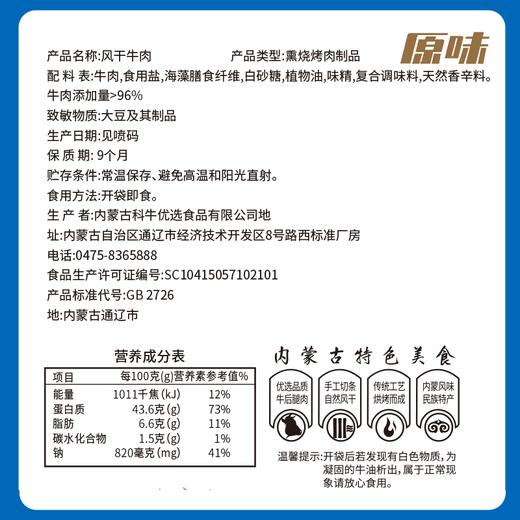 原味

产品名称:风干牛肉　　产品类型:熏烧烤肉制品
配 料 表:牛肉,食用盐,海藻膳食纤维,白砂糖,植物油,味精,复合调味料,天然香辛料。
牛肉添加量>96%
致敏物质:大豆及其制品
生产日期:见喷码
保 质 期: 9个月
贮存条件:常温保存、避免高温和阳光直射。
食用方法:开袋即食。
生 产 者:内蒙古科牛优选食品有限公司地
址:内蒙古自治区通辽市经济技术开发区8号路西标准厂房
电话:0475-8365888
食品生产许可证编号:SC10415057102101
产品标准代号:GB 2726
地:内蒙古通辽市

营养成分表

| 项目 | 每100克(g) | 营养素参考值% |
|---|---|---|
| 能量 | 1011千焦(kJ) | 12% |
| 蛋白质 | 43.6克(g) | 73% |
| 脂肪 | 6.6克(g) | 11% |
| 碳水化合物 | 1.5克(g) | 1% |
| 钠 | 820毫克(mg) | 41% |

内蒙古特色美食

优选品质 牛后腿肉

手工切条 自然风干

传统工艺 烘烤而成

内蒙风味 民族特产

温馨提示:开袋后若发现有白色物质,为凝固的牛油析出,属于正常现象请放心食用。